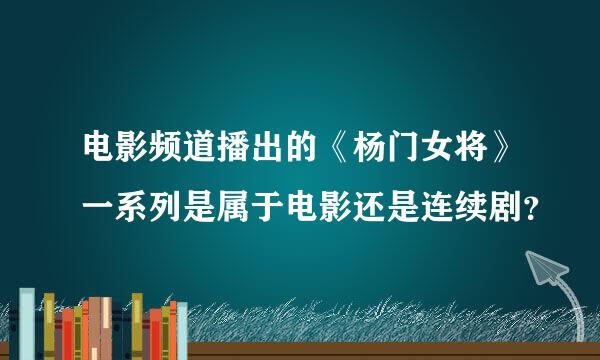 电影频道播出的《杨门女将》一系列是属于电影还是连续剧？